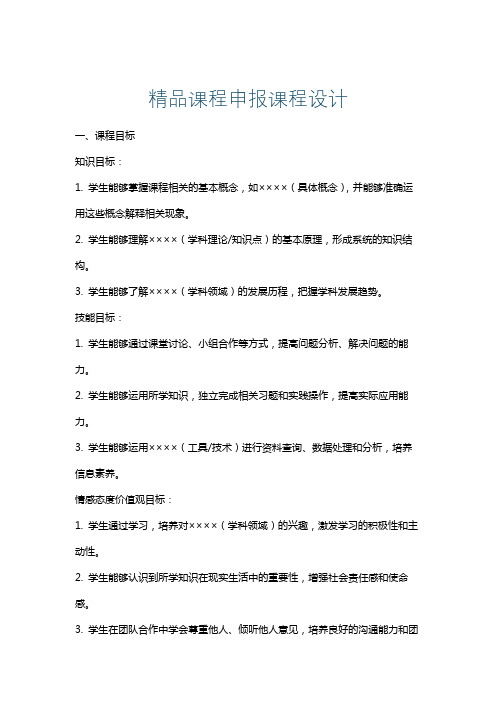 精品课程申报课程设计

一、课程目标

知识目标：

1. 学生能够掌握课程相关的基本概念，如××××（具体概念），并能够准确运用这些概念解释相关现象。

2. 学生能够理解××××（学科理论/知识点）的基本原理，形成系统的知识结构。

3. 学生能够了解××××（学科领域）的发展历程，把握学科发展趋势。

技能目标：

1. 学生能够通过课堂讨论、小组合作等方式，提高问题分析、解决问题的能力。

2. 学生能够运用所学知识，独立完成相关习题和实践操作，提高实际应用能力。

3. 学生能够运用××××（工具/技术）进行资料查询、数据处理和分析，培养信息素养。

情感态度价值观目标：

1. 学生通过学习，培养对××××（学科领域）的兴趣，激发学习的积极性和主动性。

2. 学生能够认识到所学知识在现实生活中的重要性，增强社会责任感和使命感。

3. 学生在团队合作中学会尊重他人、倾听他人意见，培养良好的沟通能力和团